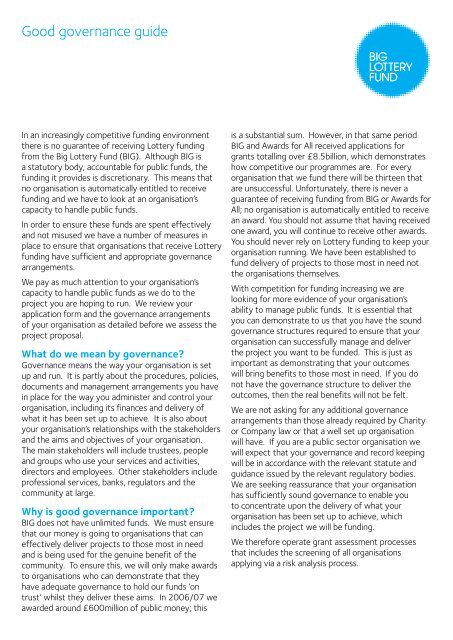 Good governance guide

BIG LOTTERY FUND

In an increasingly competitive funding environment there is no guarantee of receiving Lottery funding from the Big Lottery Fund (BIG). Although BIG is a statutory body, accountable for public funds, the funding it provides is discretionary. This means that no organisation is automatically entitled to receive funding and we have to look at an organisation's capacity to handle public funds.

In order to ensure these funds are spent effectively and not misused we have a number of measures in place to ensure that organisations that receive Lottery funding have sufficient and appropriate governance arrangements.

We pay as much attention to your organisation's capacity to handle public funds as we do to the project you are hoping to run. We review your application form and the governance arrangements of your organisation as detailed before we assess the project proposal.

What do we mean by governance?
Governance means the way your organisation is set up and run. It is partly about the procedures, policies, documents and management arrangements you have in place for the way you administer and control your organisation, including its finances and delivery of what it has been set up to achieve. It is also about your organisation's relationships with the stakeholders and the aims and objectives of your organisation. The main stakeholders will include trustees, people and groups who use your services and activities, directors and employees. Other stakeholders include professional services, banks, regulators and the community at large.

Why is good governance important?
BIG does not have unlimited funds. We must ensure that our money is going to organisations that can effectively deliver projects to those most in need and is being used for the genuine benefit of the community. To ensure this, we will only make awards to organisations who can demonstrate that they have adequate governance to hold our funds 'on trust' whilst they deliver these aims. In 2006/07 we awarded around £600million of public money; this is a substantial sum. However, in that same period BIG and Awards for All received applications for grants totalling over £8.5billion, which demonstrates how competitive our programmes are. For every organisation that we fund there will be thirteen that are unsuccessful. Unfortunately, there is never a guarantee of receiving funding from BIG or Awards for All; no organisation is automatically entitled to receive an award. You should not assume that having received one award, you will continue to receive other awards. You should never rely on Lottery funding to keep your organisation running. We have been established to fund delivery of projects to those most in need not the organisations themselves.

With competition for funding increasing we are looking for more evidence of your organisation's ability to manage public funds. It is essential that you can demonstrate to us that you have the sound governance structures required to ensure that your organisation can successfully manage and deliver the project you want to be funded. This is just as important as demonstrating that your outcomes will bring benefits to those most in need. If you do not have the governance structure to deliver the outcomes, then the real benefits will not be felt.

We are not asking for any additional governance arrangements than those already required by Charity or Company law or that a well set up organisation will have. If you are a public sector organisation we will expect that your governance and record keeping will be in accordance with the relevant statute and guidance issued by the relevant regulatory bodies. We are seeking reassurance that your organisation has sufficiently sound governance to enable you to concentrate upon the delivery of what your organisation has been set up to achieve, which includes the project we will be funding.

We therefore operate grant assessment processes that includes the screening of all organisations applying via a risk analysis process.